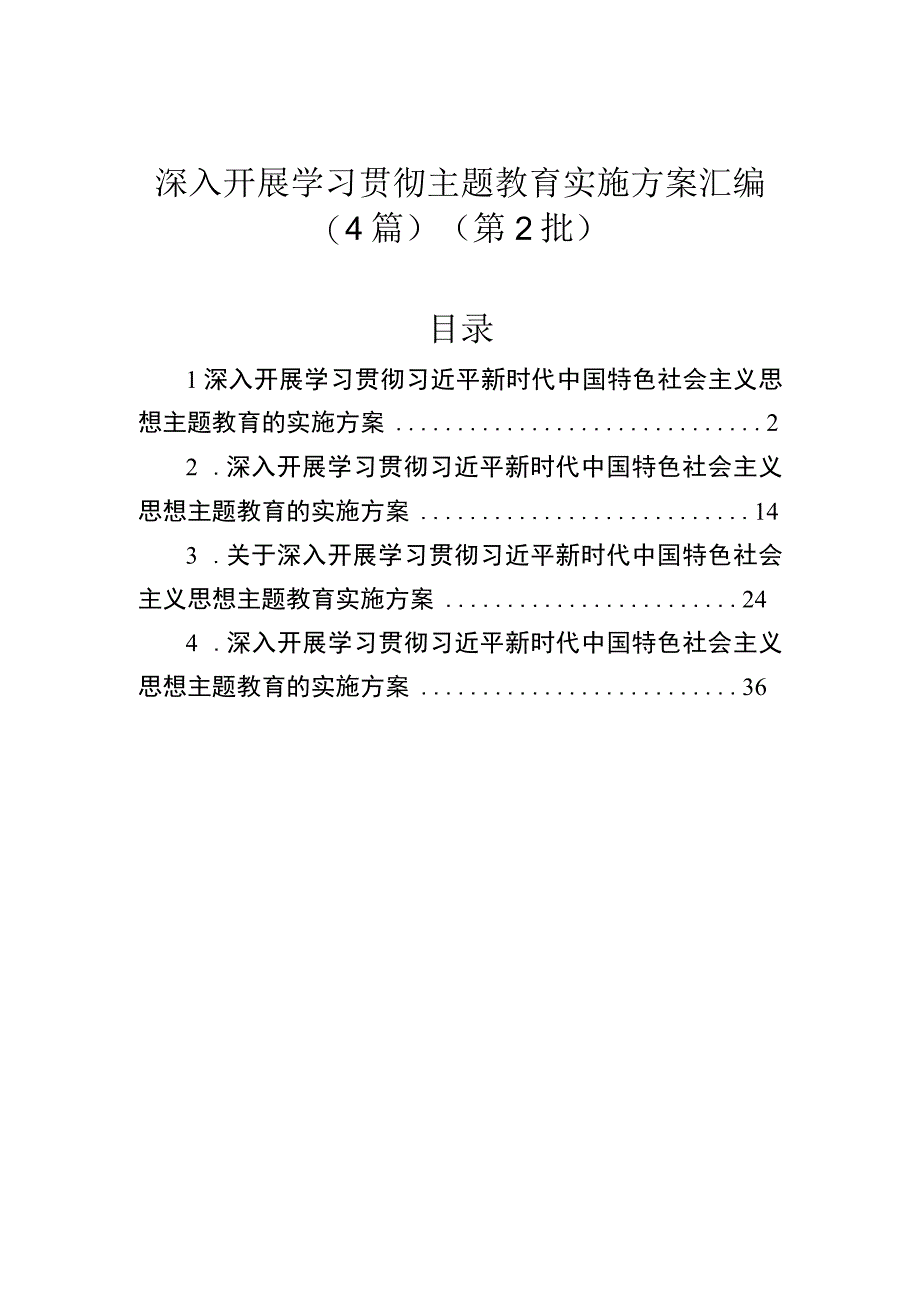 深入开展学习贯彻主题教育实施方案汇编（4篇）（第2批）

目录

1深入开展学习贯彻习近平新时代中国特色社会主义思想主题教育的实施方案..............................2

2．深入开展学习贯彻习近平新时代中国特色社会主义思想主题教育的实施方案..........................14

3．关于深入开展学习贯彻习近平新时代中国特色社会主义思想主题教育实施方案........................24

4．深入开展学习贯彻习近平新时代中国特色社会主义思想主题教育的实施方案..........................36